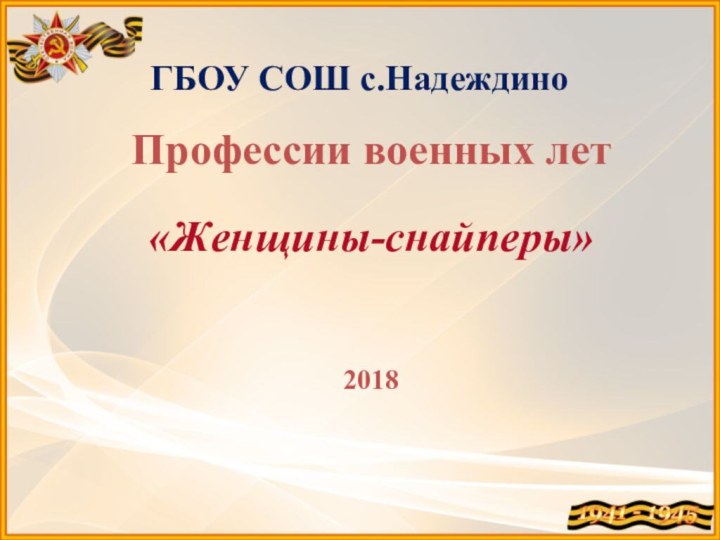 ГБОУ СОШ с.Надеждино

Профессии военных лет

«Женщины-снайперы»

2018

1941 - 1945